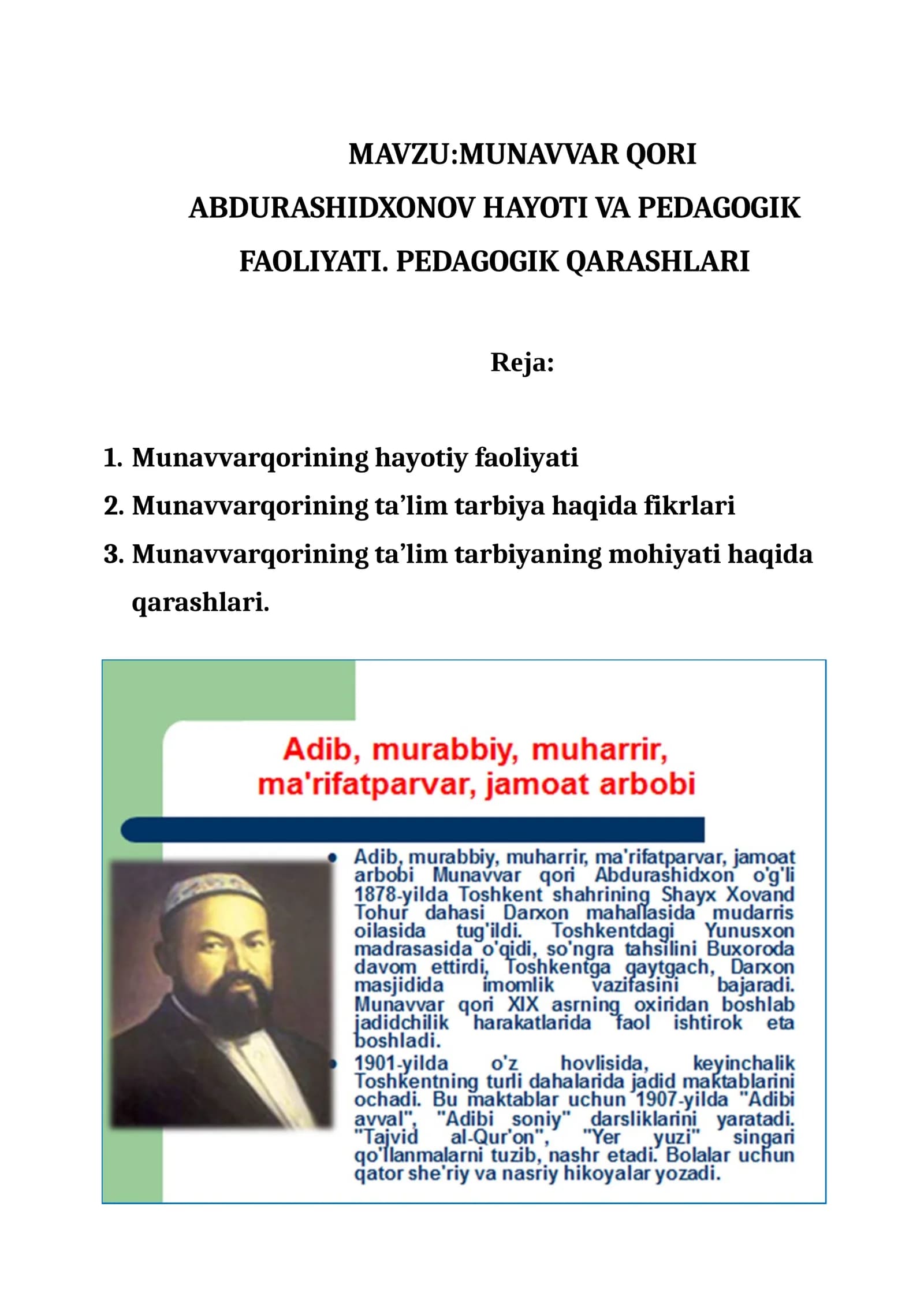 MAVZU:MUNAVVAR QORI ABDURASHIDXONOV HAYOTI VA PEDAGOGIK FAOLIYATI. PEDAGOGIK QARASHLARI

Reja:

1. Munavvarqorining hayotiy faoliyati
2. Munavvarqorining ta'lim tarbiya haqida fikrlari
3. Munavvarqorining ta'lim tarbiyaning mohiyati haqida qarashlari.

Adib, murabbiy, muharrir, ma'rifatparvar, jamoat arbobi

• Adib, murabbiy, muharrir, ma'rifatparvar, jamoat arbobi Munavvar qori Abdurashidxon o'g'li 1878-yilda Toshkent shahrining Shayx Xovand Tohur dahasi Darxon mahallasida mudarris oilasida tug'ildi. Toshkentdagi Yunusxon madrasasida o'qidi, so'ngra tahsilini Buxoroda davom ettirdi, Toshkentga qaytgach, Darxon masjidida imomlik vazifasini bajaradi. Munavvar qori XIX asrning oxiridan boshlab jadidchilik harakatlarida faol ishtirok eta boshladi.

• 1901-yilda o'z hovlisida, keyinchalik Toshkentning turli dahalarida jadid maktablarini ochadi. Bu maktablar uchun 1907-yilda "Adibi avval", "Adibi soniy" darsliklarini yaratadi. "Tajvid al-Qur'on", "Yer yuzi" singari qo'llanmalarni tuzib, nashr etadi. Bolalar uchun qator she'riy va nasriy hikoyalar yozadi.